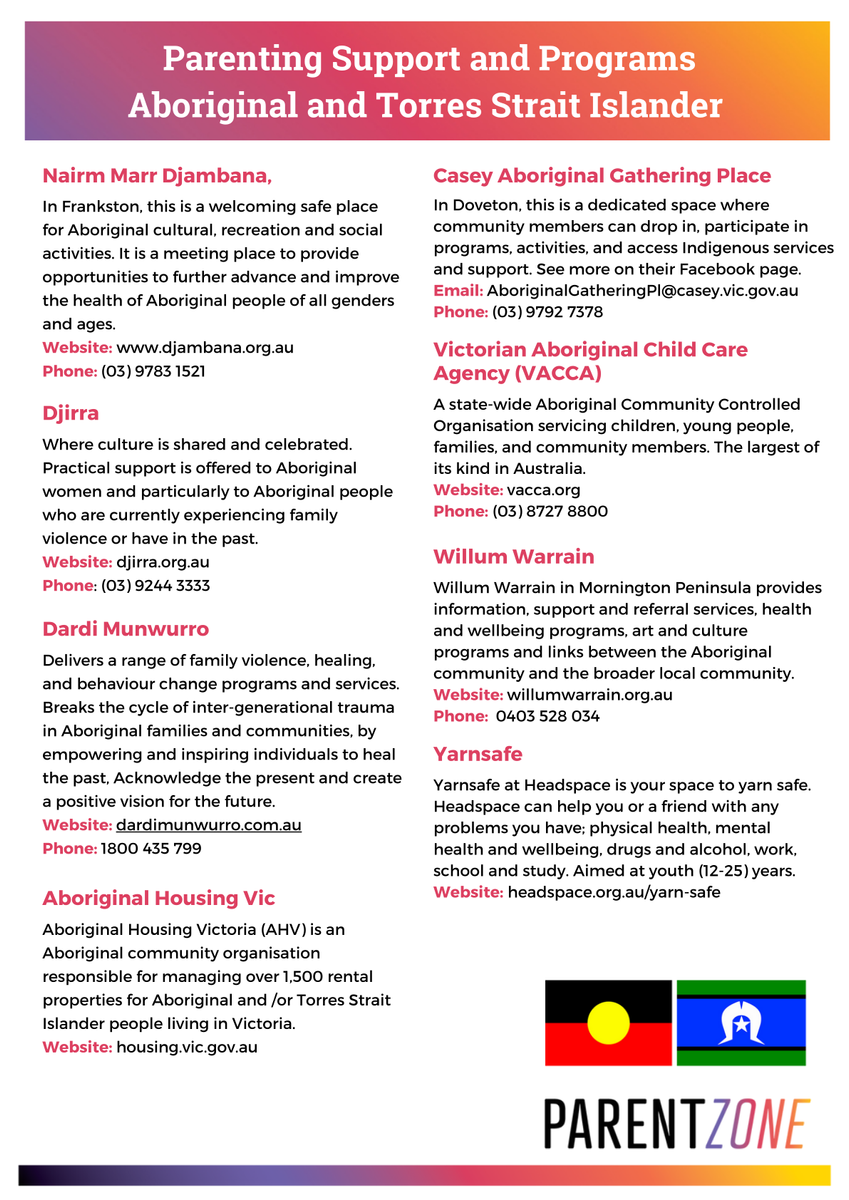 Parenting Support and Programs
Aboriginal and Torres Strait Islander

Nairm Marr Djambana,

In Frankston, this is a welcoming safe place for Aboriginal cultural, recreation and social activities. It is a meeting place to provide opportunities to further advance and improve the health of Aboriginal people of all genders and ages.
Website: www.djambana.org.au
Phone: (03) 9783 1521

Djirra

Where culture is shared and celebrated. Practical support is offered to Aboriginal women and particularly to Aboriginal people who are currently experiencing family violence or have in the past.
Website: djirra.org.au
Phone: (03) 9244 3333

Dardi Munwurro

Delivers a range of family violence, healing, and behaviour change programs and services. Breaks the cycle of inter-generational trauma in Aboriginal families and communities, by empowering and inspiring individuals to heal the past, Acknowledge the present and create a positive vision for the future.
Website: dardimunwurro.com.au
Phone: 1800 435 799

Aboriginal Housing Vic

Aboriginal Housing Victoria (AHV) is an Aboriginal community organisation responsible for managing over 1,500 rental properties for Aboriginal and /or Torres Strait Islander people living in Victoria.
Website: housing.vic.gov.au

Casey Aboriginal Gathering Place

In Doveton, this is a dedicated space where community members can drop in, participate in programs, activities, and access Indigenous services and support. See more on their Facebook page.
Email: AboriginalGatheringPl@casey.vic.gov.au
Phone: (03) 9792 7378

Victorian Aboriginal Child Care Agency (VACCA)

A state-wide Aboriginal Community Controlled Organisation servicing children, young people, families, and community members. The largest of its kind in Australia.
Website: vacca.org
Phone: (03) 8727 8800

Willum Warrain

Willum Warrain in Mornington Peninsula provides information, support and referral services, health and wellbeing programs, art and culture programs and links between the Aboriginal community and the broader local community.
Website: willumwarrain.org.au
Phone: 0403 528 034

Yarnsafe

Yarnsafe at Headspace is your space to yarn safe. Headspace can help you or a friend with any problems you have; physical health, mental health and wellbeing, drugs and alcohol, work, school and study. Aimed at youth (12-25) years.
Website: headspace.org.au/yarn-safe

PARENTZONE